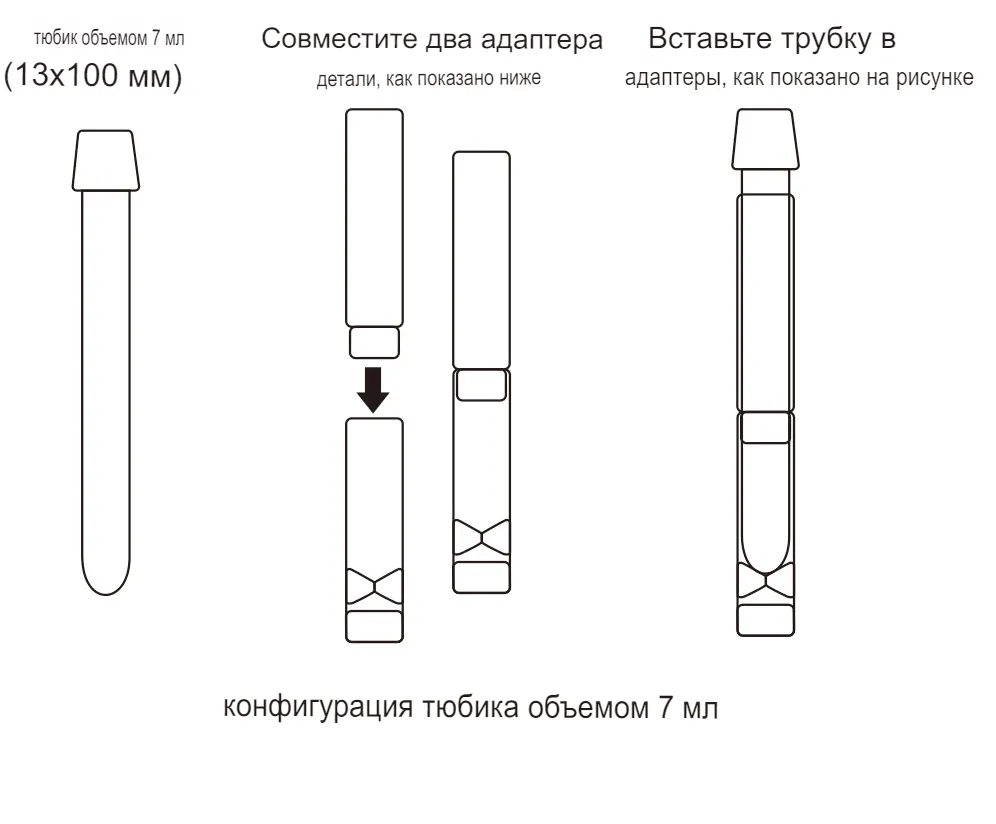 тюбик объемом 7 мл
(13x100 мм)

Совместите два адаптера
детали, как показано ниже

Вставьте трубку в
адаптеры, как показано на рисунке

конфигурация тюбика объемом 7 мл